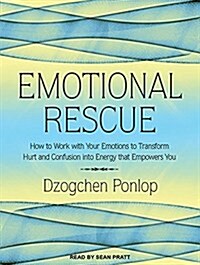 EMOTIONAL RESCUE

How to Work with Your Emotions to Transform Hurt and Confusion into Energy that Empowers You

Dzogchen Ponlop

READ BY SEAN PRATT